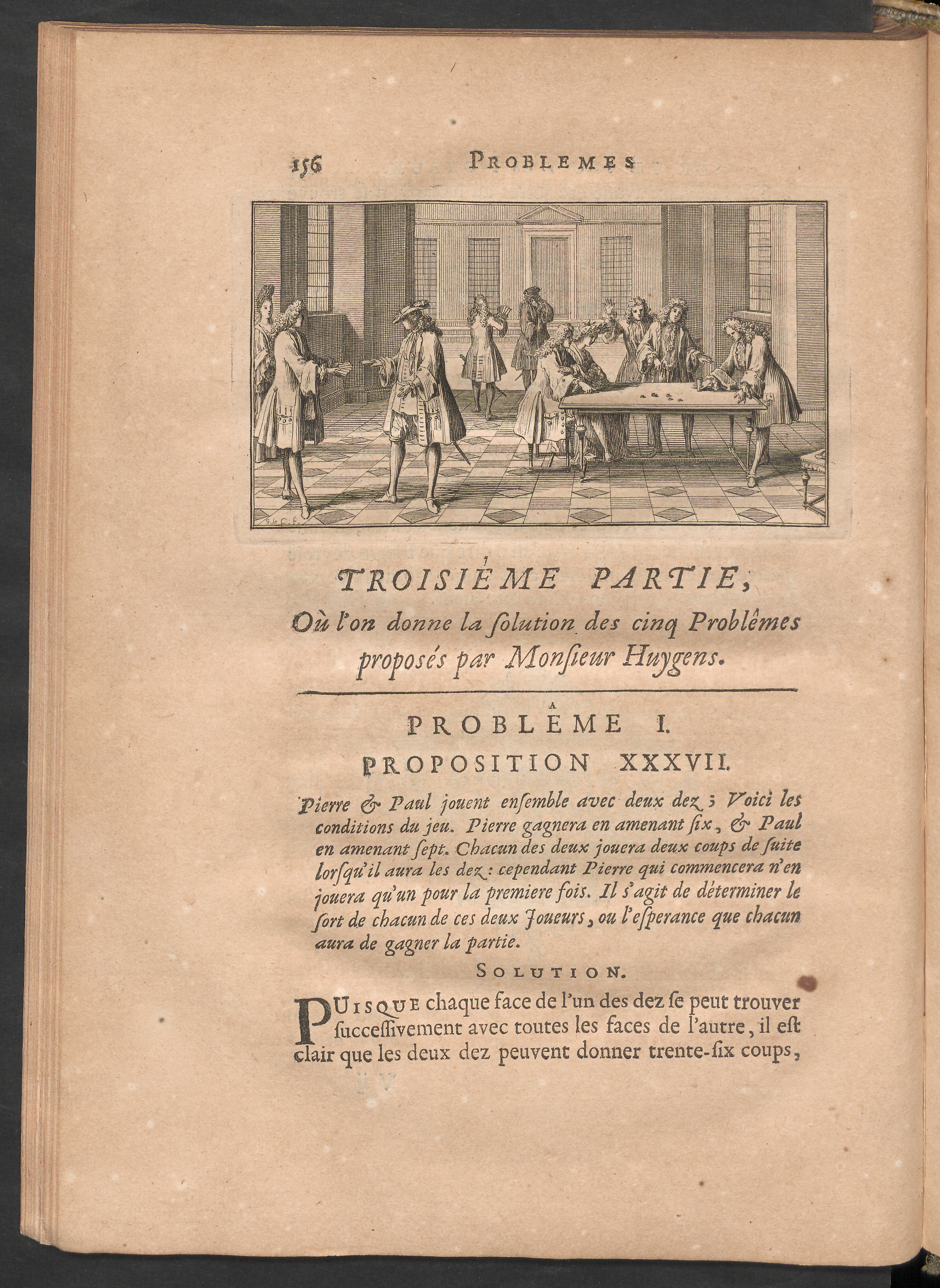 156 PROBLEMES

TROISIÉME PARTIE,

Où l'on donne la ſolution des cinq Problêmes proposés par Monſieur Huygens.

PROBLÊME I.

PROPOSITION XXXVII.

Pierre & Paul jouent enſemble avec deux dez; Voici les conditions du jeu. Pierre gagnera en amenant ſix, & Paul en amenant ſept. Chacun des deux jouera deux coups de ſuite lorſqu'il aura les dez: cependant Pierre qui commencera n'en jouera qu'un pour la premiere fois. Il s'agit de déterminer le ſort de chacun de ces deux Joueurs, ou l'eſperance que chacun aura de gagner la partie.

SOLUTION.

PUISQUE chaque face de l'un des dez ſe peut trouver ſucceſſivement avec toutes les faces de l'autre, il eſt clair que les deux dez peuvent donner trente-ſix coups,